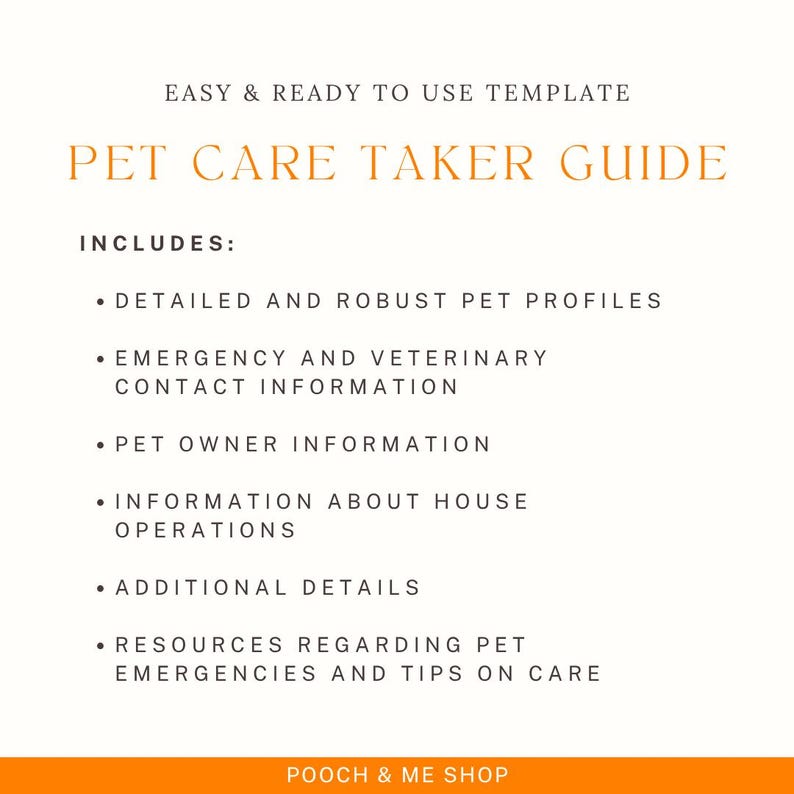 EASY & READY TO USE TEMPLATE

PET CARE TAKER GUIDE

INCLUDES:

• DETAILED AND ROBUST PET PROFILES

• EMERGENCY AND VETERINARY CONTACT INFORMATION

• PET OWNER INFORMATION

• INFORMATION ABOUT HOUSE OPERATIONS

• ADDITIONAL DETAILS

• RESOURCES REGARDING PET EMERGENCIES AND TIPS ON CARE

POOCH & ME SHOP